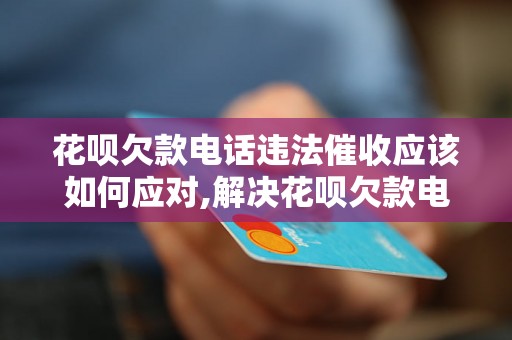 花呗欠款电话违法催收应该如何应对,解决花呗欠款电